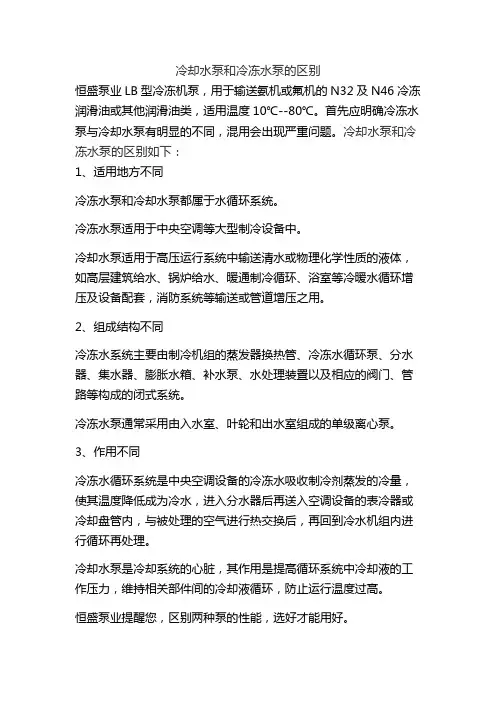 冷却水泵和冷冻水泵的区别

恒盛泵业 LB 型冷冻机泵，用于输送氨机或氟机的 N32 及 N46 冷冻润滑油或其他润滑油类，适用温度 10℃--80℃。首先应明确冷冻水泵与冷却水泵有明显的不同，混用会出现严重问题。冷却水泵和冷冻水泵的区别如下：

1、适用地方不同

冷冻水泵和冷却水泵都属于水循环系统。

冷冻水泵适用于中央空调等大型制冷设备中。

冷却水泵适用于高压运行系统中输送清水或物理化学性质的液体，如高层建筑给水、锅炉给水、暖通制冷循环、浴室等冷暖水循环增压及设备配套，消防系统等输送或管道增压之用。

2、组成结构不同

冷冻水系统主要由制冷机组的蒸发器换热管、冷冻水循环泵、分水器、集水器、膨胀水箱、补水泵、水处理装置以及相应的阀门、管路等构成的闭式系统。

冷冻水泵通常采用由入水室、叶轮和出水室组成的单级离心泵。

3、作用不同

冷冻水循环系统是中央空调设备的冷冻水吸收制冷剂蒸发的冷量，使其温度降低成为冷水，进入分水器后再送入空调设备的表冷器或冷却盘管内，与被处理的空气进行热交换后，再回到冷水机组内进行循环再处理。

冷却水泵是冷却系统的心脏，其作用是提高循环系统中冷却液的工作压力，维持相关部件间的冷却液循环，防止运行温度过高。

恒盛泵业提醒您，区别两种泵的性能，选好才能用好。